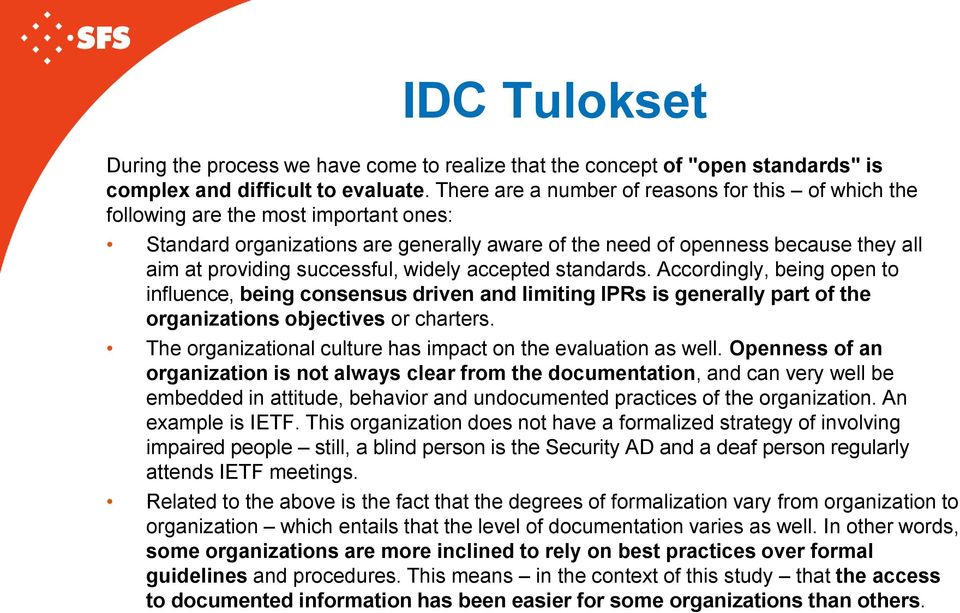 SFS

IDC Tulokset

During the process we have come to realize that the concept of "open standards" is complex and difficult to evaluate. There are a number of reasons for this – of which the following are the most important ones:

• Standard organizations are generally aware of the need of openness because they all aim at providing successful, widely accepted standards. Accordingly, being open to influence, being consensus driven and limiting IPRs is generally part of the organizations objectives or charters.

• The organizational culture has impact on the evaluation as well. Openness of an organization is not always clear from the documentation, and can very well be embedded in attitude, behavior and undocumented practices of the organization. An example is IETF. This organization does not have a formalized strategy of involving impaired people – still, a blind person is the Security AD and a deaf person regularly attends IETF meetings.

• Related to the above is the fact that the degrees of formalization vary from organization to organization – which entails that the level of documentation varies as well. In other words, some organizations are more inclined to rely on best practices over formal guidelines and procedures. This means – in the context of this study – that the access to documented information has been easier for some organizations than others.